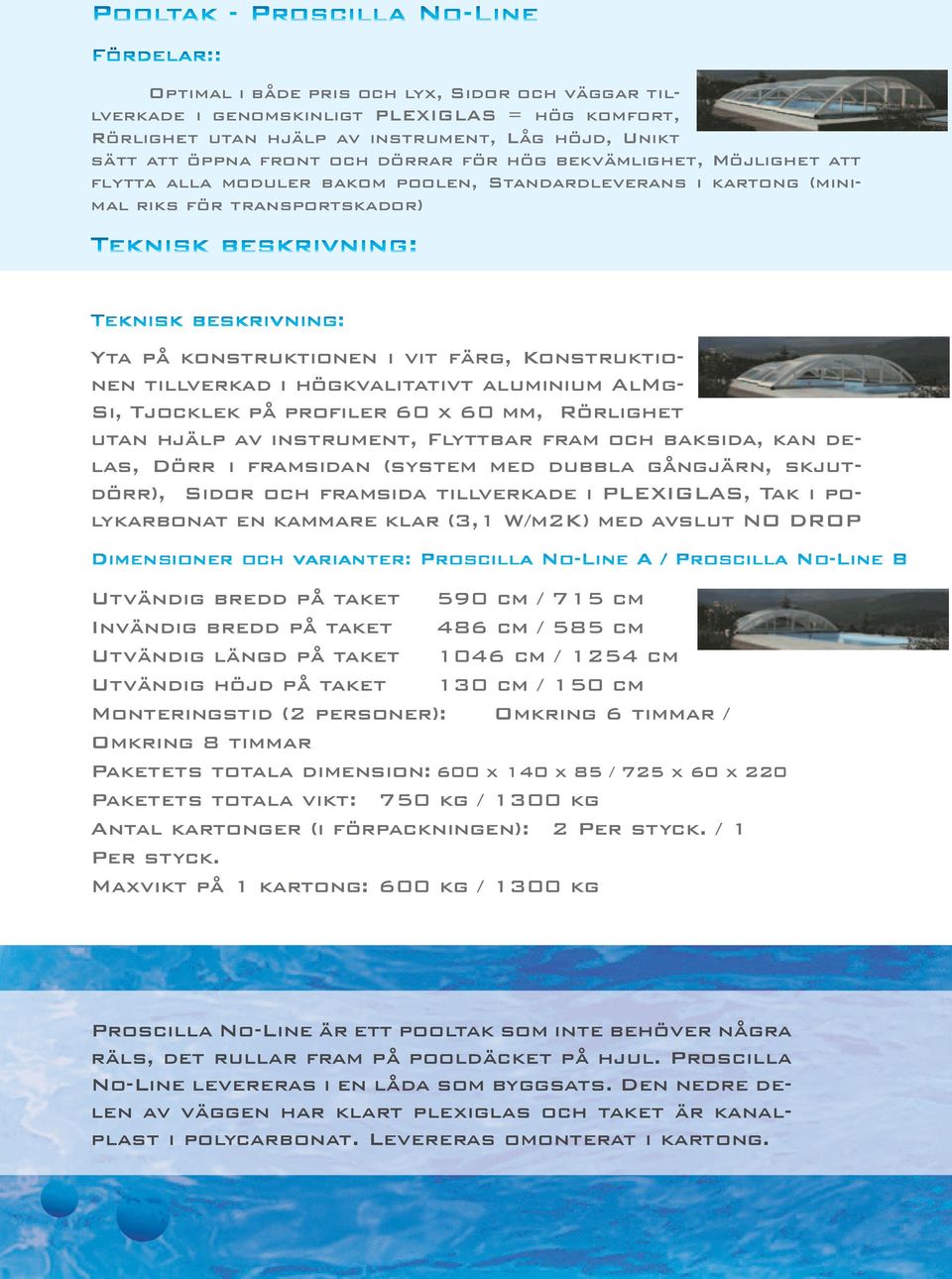 Pooltak - Proscilla No-Line

Fördelar::

Optimal i både pris och lyx, Sidor och väggar tillverkade i genomskinligt PLEXIGLAS = hög komfort, Rörlighet utan hjälp av instrument, Låg höjd, Unikt sätt att öppna front och dörrar för hög bekvämlighet, Möjlighet att flytta alla moduler bakom poolen, Standardleverans i kartong (minimal riks för transportskador)

Teknisk beskrivning:

Teknisk beskrivning:

Yta på konstruktionen i vit färg, Konstruktionen tillverkad i högkvalitativt aluminium AlMgSi, Tjocklek på profiler 60 x 60 mm, Rörlighet utan hjälp av instrument, Flyttbar fram och baksida, kan delas, Dörr i framsidan (system med dubbla gångjärn, skjutdörr), Sidor och framsida tillverkade i PLEXIGLAS, Tak i polykarbonat en kammare klar (3,1 W/m2K) med avslut NO DROP

Dimensioner och varianter: Proscilla No-Line A / Proscilla No-Line B

Utvändig bredd på taket 590 cm / 715 cm
Invändig bredd på taket 486 cm / 585 cm
Utvändig längd på taket 1046 cm / 1254 cm
Utvändig höjd på taket 130 cm / 150 cm
Monteringstid (2 personer): Omkring 6 timmar / Omkring 8 timmar
Paketets totala dimension: 600 x 140 x 85 / 725 x 60 x 220
Paketets totala vikt: 750 kg / 1300 kg
Antal kartonger (i förpackningen): 2 Per styck. / 1 Per styck.
Maxvikt på 1 kartong: 600 kg / 1300 kg

Proscilla No-Line är ett pooltak som inte behöver några räls, det rullar fram på pooldäcket på hjul. Proscilla No-Line levereras i en låda som byggsats. Den nedre delen av väggen har klart plexiglas och taket är kanalplast i polycarbonat. Levereras omonterat i kartong.